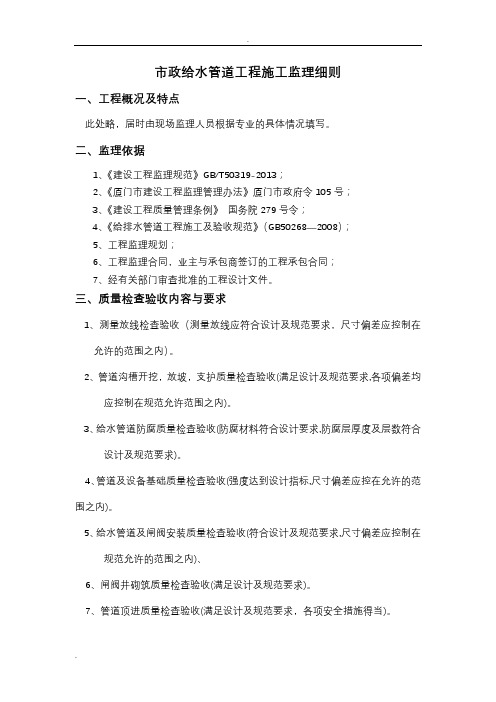 .

市政给水管道工程施工监理细则

一、工程概况及特点

此处略，届时由现场监理人员根据专业的具体情况填写。

二、监理依据

1、《建设工程监理规范》GB/T50319-2013；

2、《厦门市建设工程监理管理办法》厦门市政府令 105 号；

3、《建设工程质量管理条例》 国务院 279 号令；

4、《给排水管道工程施工及验收规范》(GB50268—2008)；

5、工程监理规划；

6、工程监理合同，业主与承包商签订的工程承包合同；

7、经有关部门审查批准的工程设计文件。

三、质量检查验收内容与要求

1、测量放线检查验收（测量放线应符合设计及规范要求、尺寸偏差应控制在允许的范围之内）。

2、管道沟槽开挖，放坡，支护质量检查验收(满足设计及规范要求,各项偏差均应控制在规范允许范围之内)。

3、给水管道防腐质量检查验收(防腐材料符合设计要求,防腐层厚度及层数符合设计及规范要求)。

4、管道及设备基础质量检查验收(强度达到设计指标,尺寸偏差应控在允许的范围之内)。

5、给水管道及闸阀安装质量检查验收(符合设计及规范要求,尺寸偏差应控制在规范允许的范围之内)、

6、闸阀井砌筑质量检查验收(满足设计及规范要求)。

7、管道顶进质量检查验收(满足设计及规范要求，各项安全措施得当)。

.